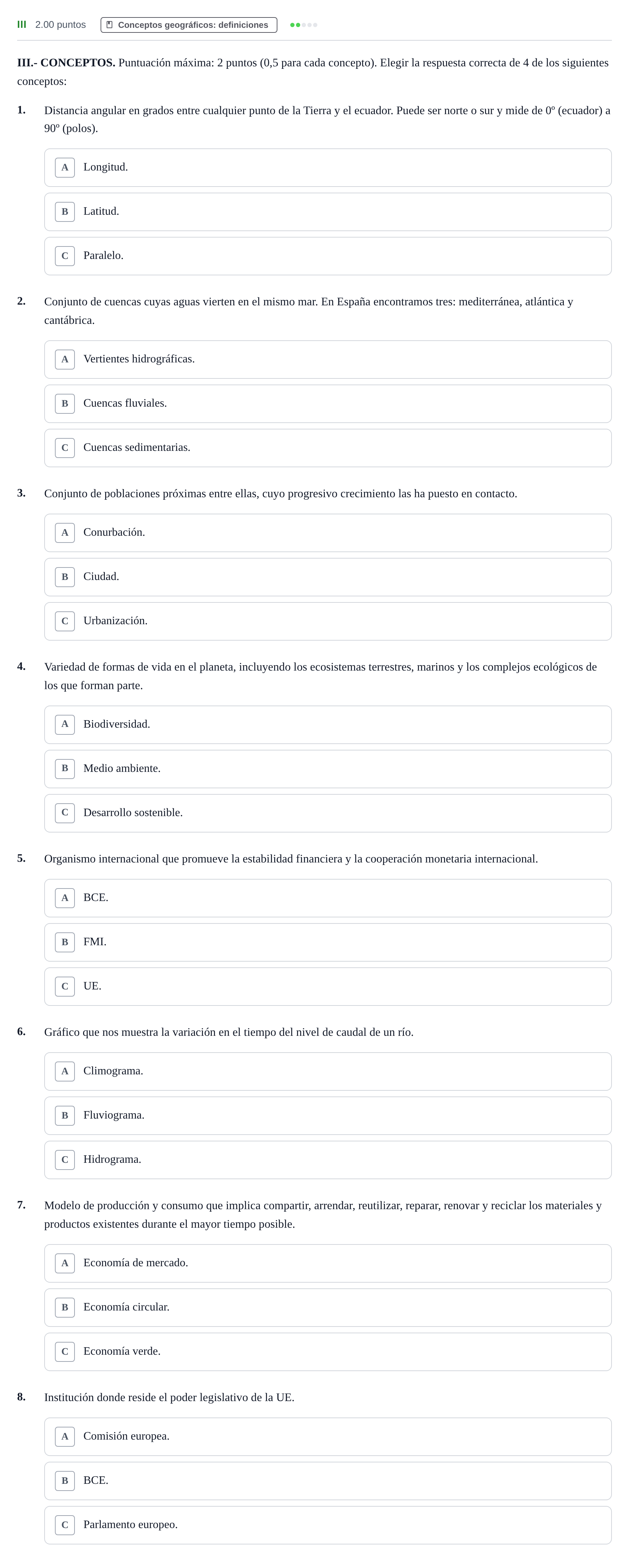 III 2.00 puntos Conceptos geográficos: definiciones

III.- CONCEPTOS. Puntuación máxima: 2 puntos (0,5 para cada concepto). Elegir la respuesta correcta de 4 de los siguientes conceptos:

1. Distancia angular en grados entre cualquier punto de la Tierra y el ecuador. Puede ser norte o sur y mide de 0º (ecuador) a 90º (polos).

A Longitud.

B Latitud.

C Paralelo.

2. Conjunto de cuencas cuyas aguas vierten en el mismo mar. En España encontramos tres: mediterránea, atlántica y cantábrica.

A Vertientes hidrográficas.

B Cuencas fluviales.

C Cuencas sedimentarias.

3. Conjunto de poblaciones próximas entre ellas, cuyo progresivo crecimiento las ha puesto en contacto.

A Conurbación.

B Ciudad.

C Urbanización.

4. Variedad de formas de vida en el planeta, incluyendo los ecosistemas terrestres, marinos y los complejos ecológicos de los que forman parte.

A Biodiversidad.

B Medio ambiente.

C Desarrollo sostenible.

5. Organismo internacional que promueve la estabilidad financiera y la cooperación monetaria internacional.

A BCE.

B FMI.

C UE.

6. Gráfico que nos muestra la variación en el tiempo del nivel de caudal de un río.

A Climograma.

B Fluviograma.

C Hidrograma.

7. Modelo de producción y consumo que implica compartir, arrendar, reutilizar, reparar, renovar y reciclar los materiales y productos existentes durante el mayor tiempo posible.

A Economía de mercado.

B Economía circular.

C Economía verde.

8. Institución donde reside el poder legislativo de la UE.

A Comisión europea.

B BCE.

C Parlamento europeo.